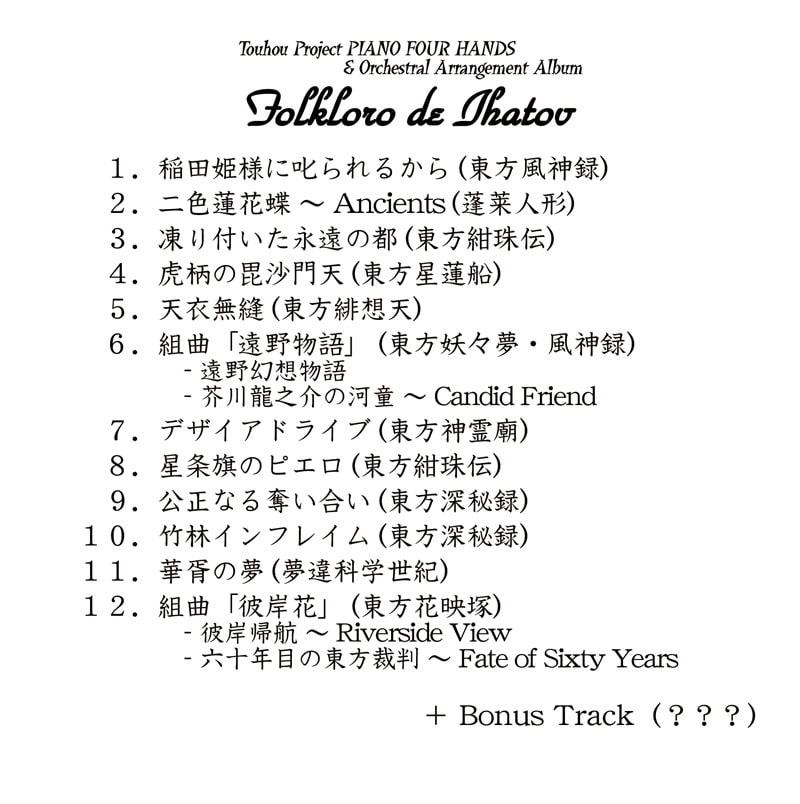 Touhou Project PIANO FOUR HANDS
& Orchestral Arrangement Album

Folkloro de Ihatov

1．稲田姫様に叱られるから(東方風神録)
2．二色蓮花蝶 ～ Ancients(蓬莱人形)
3．凍り付いた永遠の都(東方紺珠伝)
4．虎柄の毘沙門天(東方星蓮船)
5．天衣無縫(東方緋想天)
6．組曲「遠野物語」(東方妖々夢・風神録)
- 遠野幻想物語
- 芥川龍之介の河童 ～ Candid Friend
7．デザイアドライブ(東方神霊廟)
8．星条旗のピエロ(東方紺珠伝)
9．公正なる奪い合い(東方深秘録)
10．竹林インフレイム(東方深秘録)
11．華胥の夢(夢違科学世紀)
12．組曲「彼岸花」(東方花映塚)
- 彼岸帰航 ～ Riverside View
- 六十年目の東方裁判 ～ Fate of Sixty Years

+ Bonus Track（？？？）